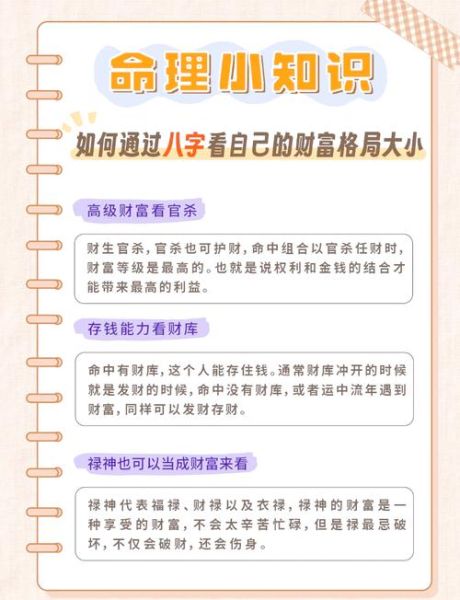 命理小知识

如何通过八字看自己的财富格局大小

高级财富看官杀

财生官杀，官杀也可护财，命中组合以官杀任财时，财富等级是最高的。也就是说权利和金钱的结合才能带来最高的利益。

存钱能力看财库

命中有财库，这个人能存住钱。通常财库冲开的时候就是发财的时候，命中没有财库，或者运中流年遇到财富，同样可以发财存财。

禄神也可以当成财富来看

禄神代表福禄、财禄以及衣禄，禄神的财富是一种享受的财富，不会太辛苦忙碌，但是禄最忌破坏，不仅会破财，还会伤身。